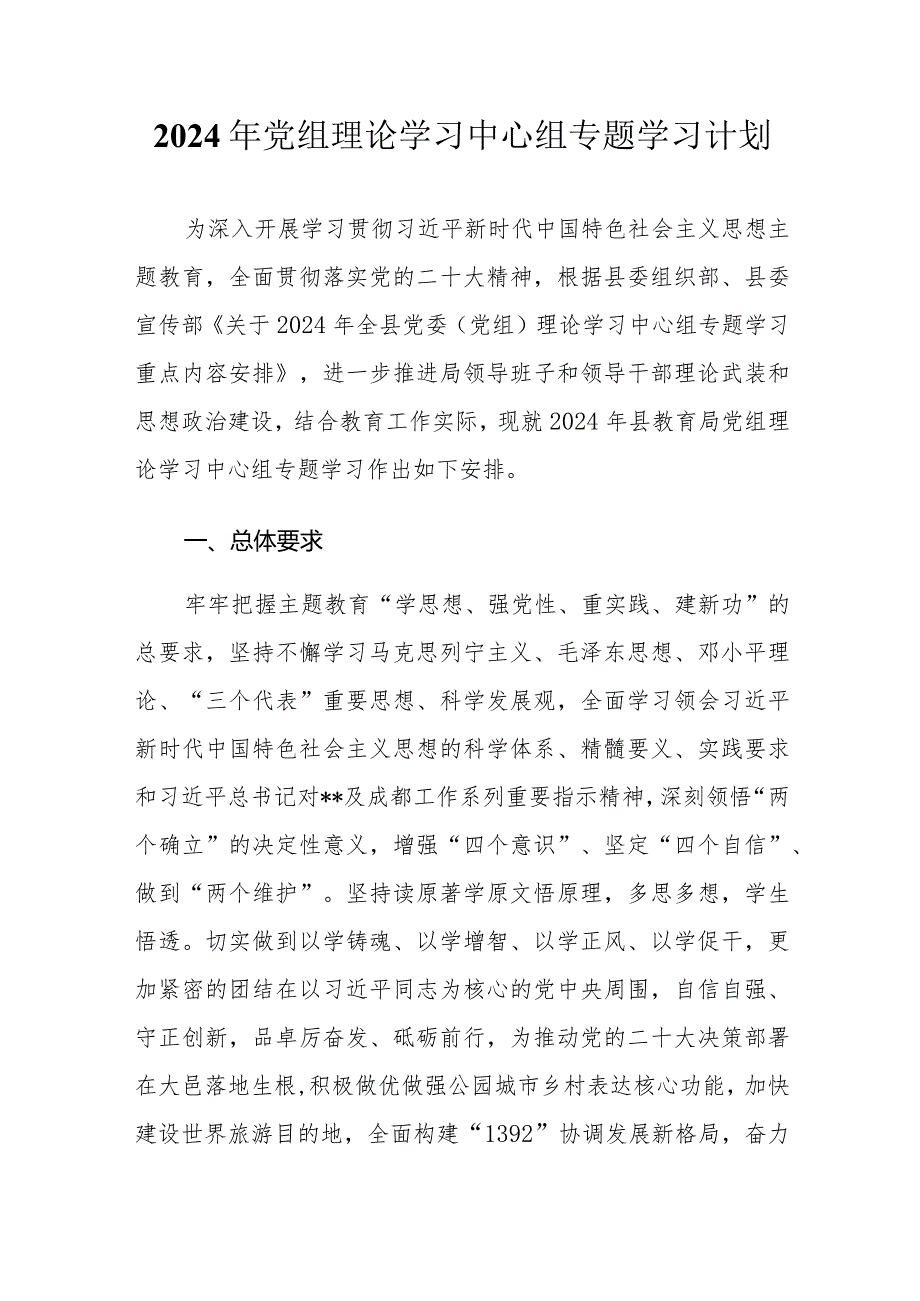 2024年党组理论学习中心组专题学习计划

为深入开展学习贯彻习近平新时代中国特色社会主义思想主题教育，全面贯彻落实党的二十大精神，根据县委组织部、县委宣传部《关于2024年全县党委（党组）理论学习中心组专题学习重点内容安排》，进一步推进局领导班子和领导干部理论武装和思想政治建设，结合教育工作实际，现就2024年县教育局党组理论学习中心组专题学习作出如下安排。

一、总体要求

牢牢把握主题教育“学思想、强党性、重实践、建新功”的总要求，坚持不懈学习马克思列宁主义、毛泽东思想、邓小平理论、“三个代表”重要思想、科学发展观，全面学习领会习近平新时代中国特色社会主义思想的科学体系、精髓要义、实践要求和习近平总书记对**及成都工作系列重要指示精神，深刻领悟“两个确立”的决定性意义，增强“四个意识”、坚定“四个自信”、做到“两个维护”。坚持读原著学原文悟原理，多思多想，学生悟透。切实做到以学铸魂、以学增智、以学正风、以学促干，更加紧密的团结在以习近平同志为核心的党中央周围，自信自强、守正创新，品卓厉奋发、砥砺前行，为推动党的二十大决策部署在大邑落地生根，积极做优做强公园城市乡村表达核心功能，加快建设世界旅游目的地，全面构建“1392”协调发展新格局，奋力